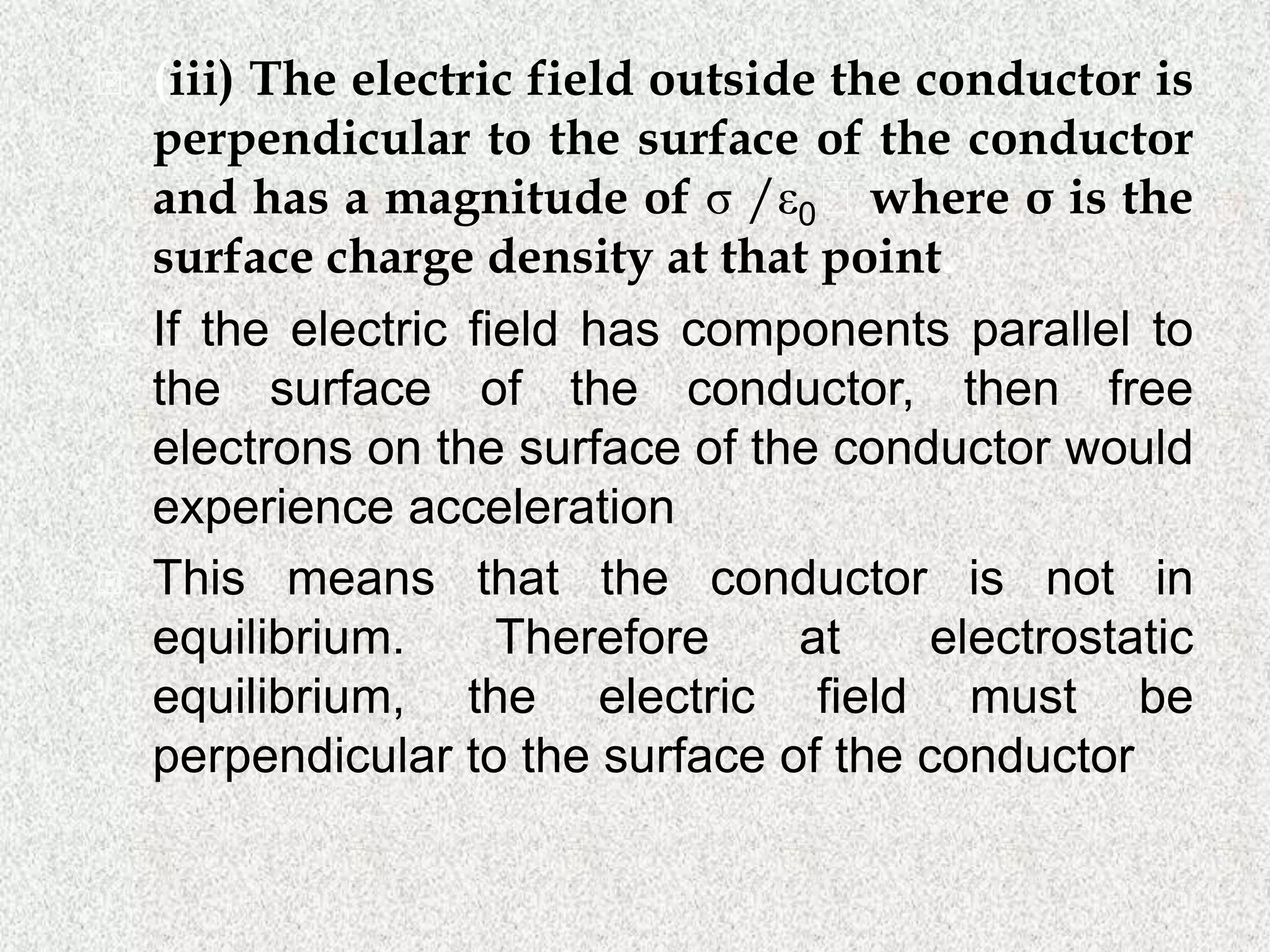 (iii) The electric field outside the conductor is perpendicular to the surface of the conductor and has a magnitude of $\sigma / \varepsilon_0$ where σ is the surface charge density at that point.

If the electric field has components parallel to the surface of the conductor, then free electrons on the surface of the conductor would experience acceleration

This means that the conductor is not in equilibrium. Therefore at electrostatic equilibrium, the electric field must be perpendicular to the surface of the conductor